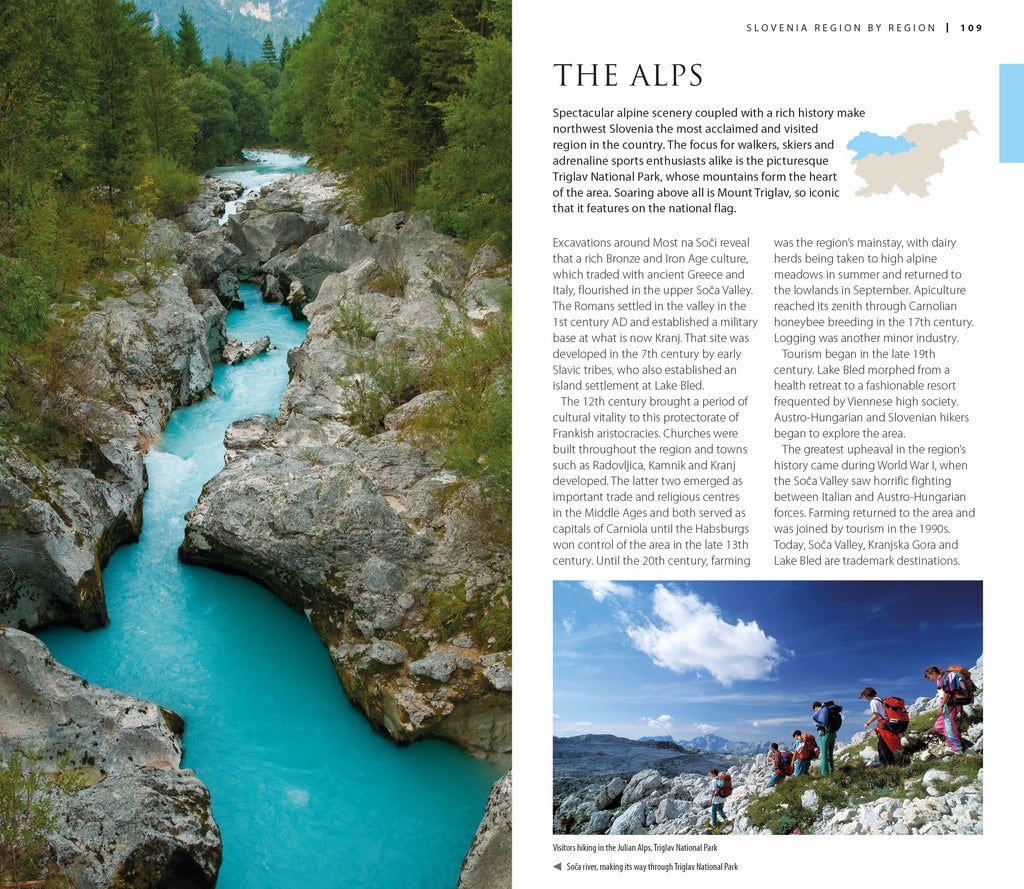 SLOVENIA REGION BY REGION | 109

THE ALPS

Spectacular alpine scenery coupled with a rich history make northwest Slovenia the most acclaimed and visited region in the country. The focus for walkers, skiers and adrenaline sports enthusiasts alike is the picturesque Triglav National Park, whose mountains form the heart of the area. Soaring above all is Mount Triglav, so iconic that it features on the national flag.

Excavations around Most na Soči reveal that a rich Bronze and Iron Age culture, which traded with ancient Greece and Italy, flourished in the upper Soča Valley. The Romans settled in the valley in the 1st century AD and established a military base at what is now Kranj. That site was developed in the 7th century by early Slavic tribes, who also established an island settlement at Lake Bled.

The 12th century brought a period of cultural vitality to this protectorate of Frankish aristocracies. Churches were built throughout the region and towns such as Radovljica, Kamnik and Kranj developed. The latter two emerged as important trade and religious centres in the Middle Ages and both served as capitals of Carniola until the Habsburgs won control of the area in the late 13th century. Until the 20th century, farming was the region's mainstay, with dairy herds being taken to high alpine meadows in summer and returned to the lowlands in September. Apiculture reached its zenith through Carnolian honeybee breeding in the 17th century. Logging was another minor industry.

Tourism began in the late 19th century. Lake Bled morphed from a health retreat to a fashionable resort frequented by Viennese high society. Austro-Hungarian and Slovenian hikers began to explore the area.

The greatest upheaval in the region's history came during World War I, when the Soča Valley saw horrific fighting between Italian and Austro-Hungarian forces. Farming returned to the area and was joined by tourism in the 1990s. Today, Soča Valley, Kranjska Gora and Lake Bled are trademark destinations.

Visitors hiking in the Julian Alps, Triglav National Park

◀ Soča river, making its way through Triglav National Park